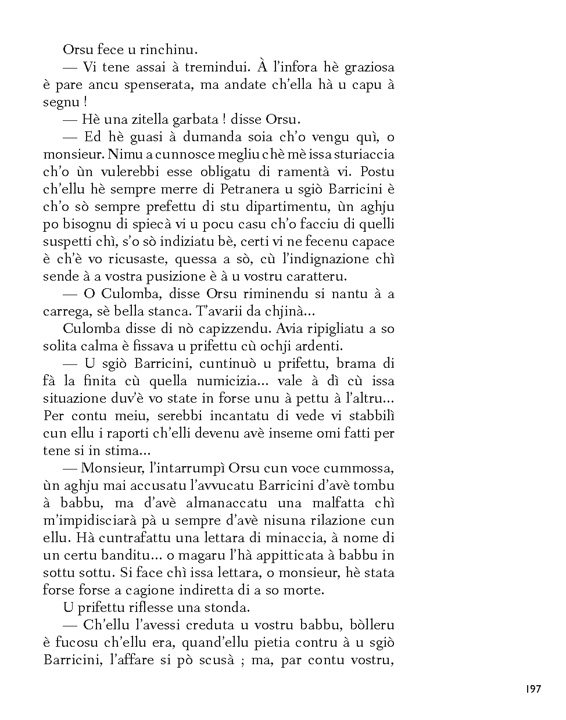 Orsu fece u rinchinu.

— Vi tene assai à tremindui. À l'infora hè graziosa è pare ancu spenserata, ma andate ch'ella hà u capu à segnu !

— Hè una zitella garbata ! disse Orsu.

— Ed hè guasi à dumanda soia ch'o vengu quì, o monsieur. Nimu a cunnosce megliu chè mè issa sturiaccia ch'o ùn vulerebbi esse obligatu di ramentà vi. Postu ch'ellu hè sempre merre di Petranera u sgiò Barricini è ch'o sò sempre prefettu di stu dipartimentu, ùn aghju po bisognu di spiecà vi u pocu casu ch'o facciu di quelli suspetti chì, s'o sò indiziatu bè, certi vi ne fecenu capace è ch'è vo ricusaste, quessa a sò, cù l'indignazione chì sende à a vostra pusizione è à u vostru caratteru.

— O Culomba, disse Orsu riminendu si nantu à a carrega, sè bella stanca. T'avarii da chjinà...

Culomba disse di nò capizzendu. Avia ripigliatu a so solita calma è fissava u prifettu cù ochji ardenti.

— U sgiò Barricini, cuntinuò u prifettu, brama di fà la finita cù quella numicizia... vale à dì cù issa situazione duv'è vo state in forse unu à pettu à l'altru... Per contu meiu, serebbi incantatu di vede vi stabbilì cun ellu i raporti ch'elli devenu avè inseme omi fatti per tene si in stima...

— Monsieur, l'intarrumpì Orsu cun voce cummossa, ùn aghju mai accusatu l'avvucatu Barricini d'avè tombu à babbu, ma d'avè almanaccatu una malfatta chì m'impidisciarà pà u sempre d'avè nisuna rilazione cun ellu. Hà cuntrafattu una lettara di minaccia, à nome di un certu banditu... o magaru l'hà appitticata à babbu in sottu sottu. Si face chì issa lettara, o monsieur, hè stata forse forse a cagione indiretta di a so morte.

U prifettu riflesse una stonda.

— Ch'ellu l'avessi creduta u vostru babbu, bòlleru è fucosu ch'ellu era, quand'ellu pietia contru à u sgiò Barricini, l'affare si pò scusà ; ma, par contu vostru,

197